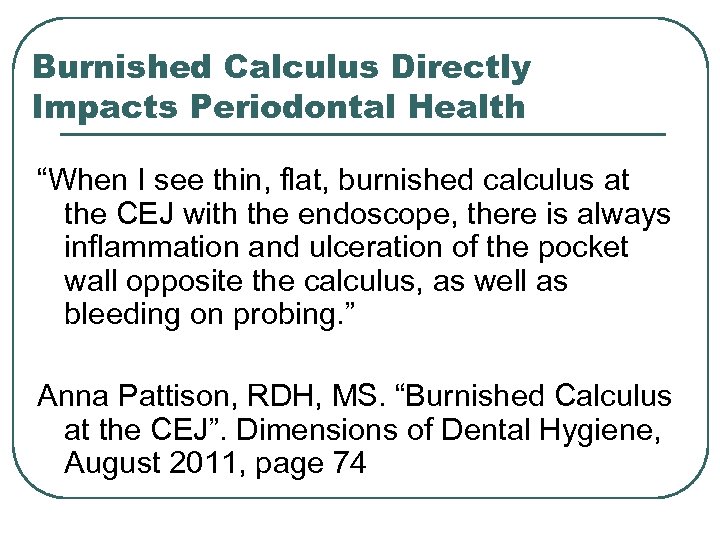 Burnished Calculus Directly Impacts Periodontal Health

“When I see thin, flat, burnished calculus at the CEJ with the endoscope, there is always inflammation and ulceration of the pocket wall opposite the calculus, as well as bleeding on probing.”

Anna Pattison, RDH, MS. “Burnished Calculus at the CEJ”. Dimensions of Dental Hygiene, August 2011, page 74